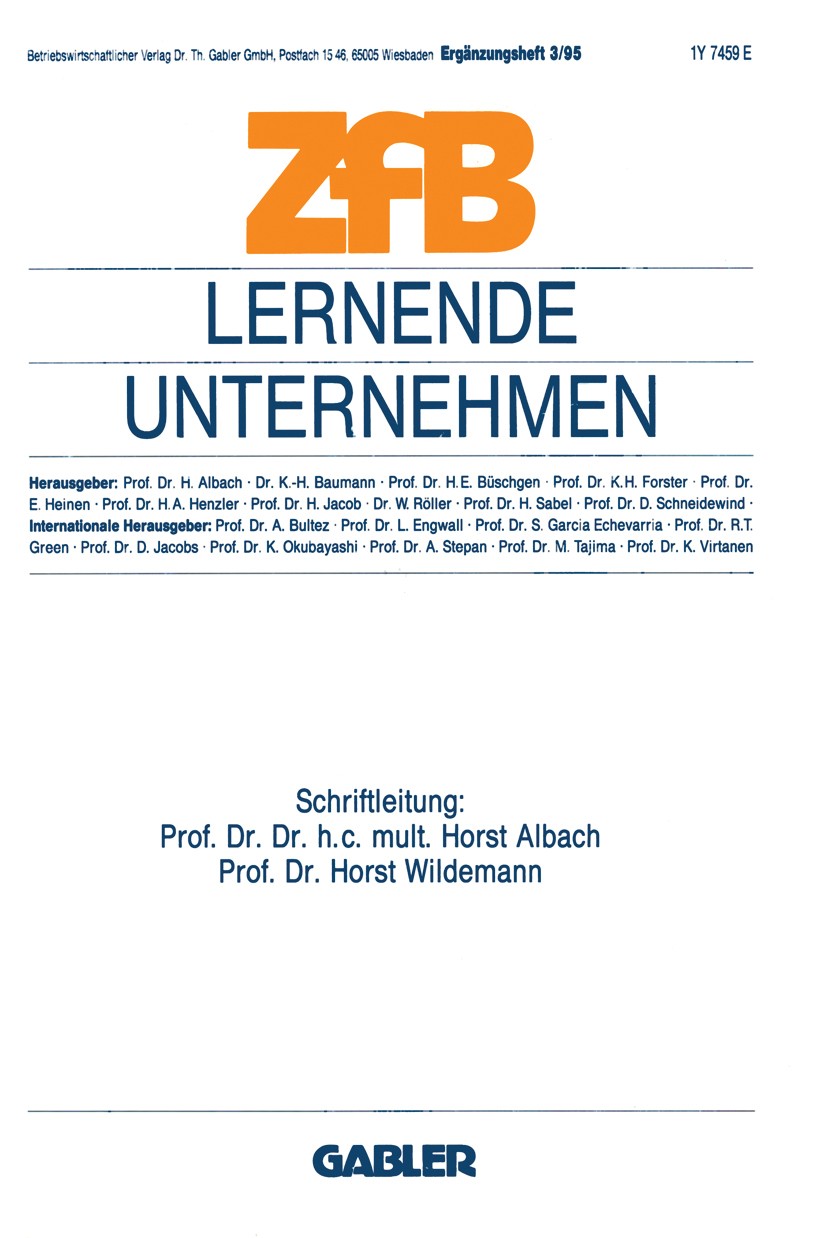 Betriebswirtschaftlicher Verlag Dr. Th. Gabler GmbH, Postfach 15 46, 65005 Wiesbaden Ergänzungsheft 3/95 1Y 7459 E

ZfB

LERNENDE UNTERNEHMEN

Herausgeber: Prof. Dr. H. Albach · Dr. K.-H. Baumann · Prof. Dr. H.E. Büschgen · Prof. Dr. K.H. Forster · Prof. Dr. E. Heinen · Prof. Dr. H.A. Henzler · Prof. Dr. H. Jacob · Dr. W. Röller · Prof. Dr. H. Sabel · Prof. Dr. D. Schneidewind ·
Internationale Herausgeber: Prof. Dr. A. Bultez · Prof. Dr. L. Engwall · Prof. Dr. S. Garcia Echevarria · Prof. Dr. R.T. Green · Prof. Dr. D. Jacobs · Prof. Dr. K. Okubayashi · Prof. Dr. A. Stepan · Prof. Dr. M. Tajima · Prof. Dr. K. Virtanen

Schriftleitung:
Prof. Dr. Dr. h.c. mult. Horst Albach
Prof. Dr. Horst Wildemann

GABLER